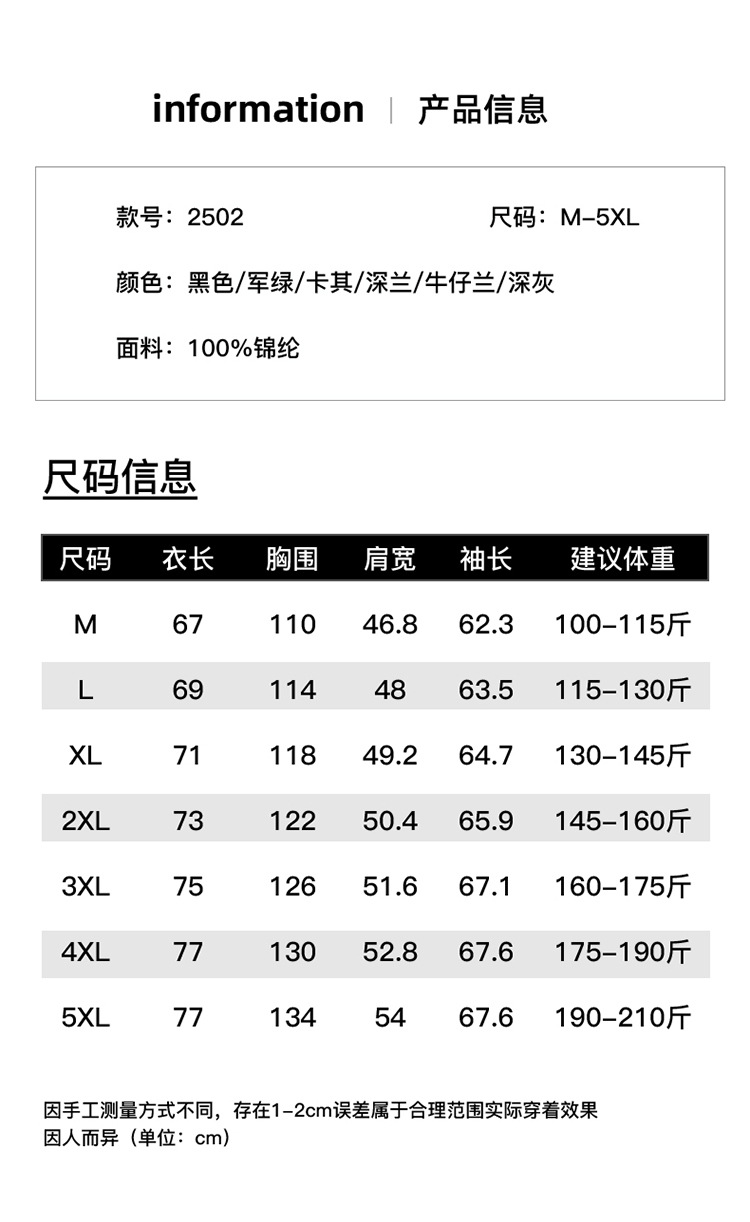 information | 产品信息

款号：2502
尺码：M-5XL

颜色：黑色/军绿/卡其/深兰/牛仔兰/深灰

面料：100%锦纶

尺码信息

| 尺码 | 衣长 | 胸围 | 肩宽 | 袖长 | 建议体重 |
|---|---|---|---|---|---|
| M | 67 | 110 | 46.8 | 62.3 | 100-115斤 |
| L | 69 | 114 | 48 | 63.5 | 115-130斤 |
| XL | 71 | 118 | 49.2 | 64.7 | 130-145斤 |
| 2XL | 73 | 122 | 50.4 | 65.9 | 145-160斤 |
| 3XL | 75 | 126 | 51.6 | 67.1 | 160-175斤 |
| 4XL | 77 | 130 | 52.8 | 67.6 | 175-190斤 |
| 5XL | 77 | 134 | 54 | 67.6 | 190-210斤 |

因手工测量方式不同，存在1-2cm误差属于合理范围实际穿着效果因人而异（单位：cm）